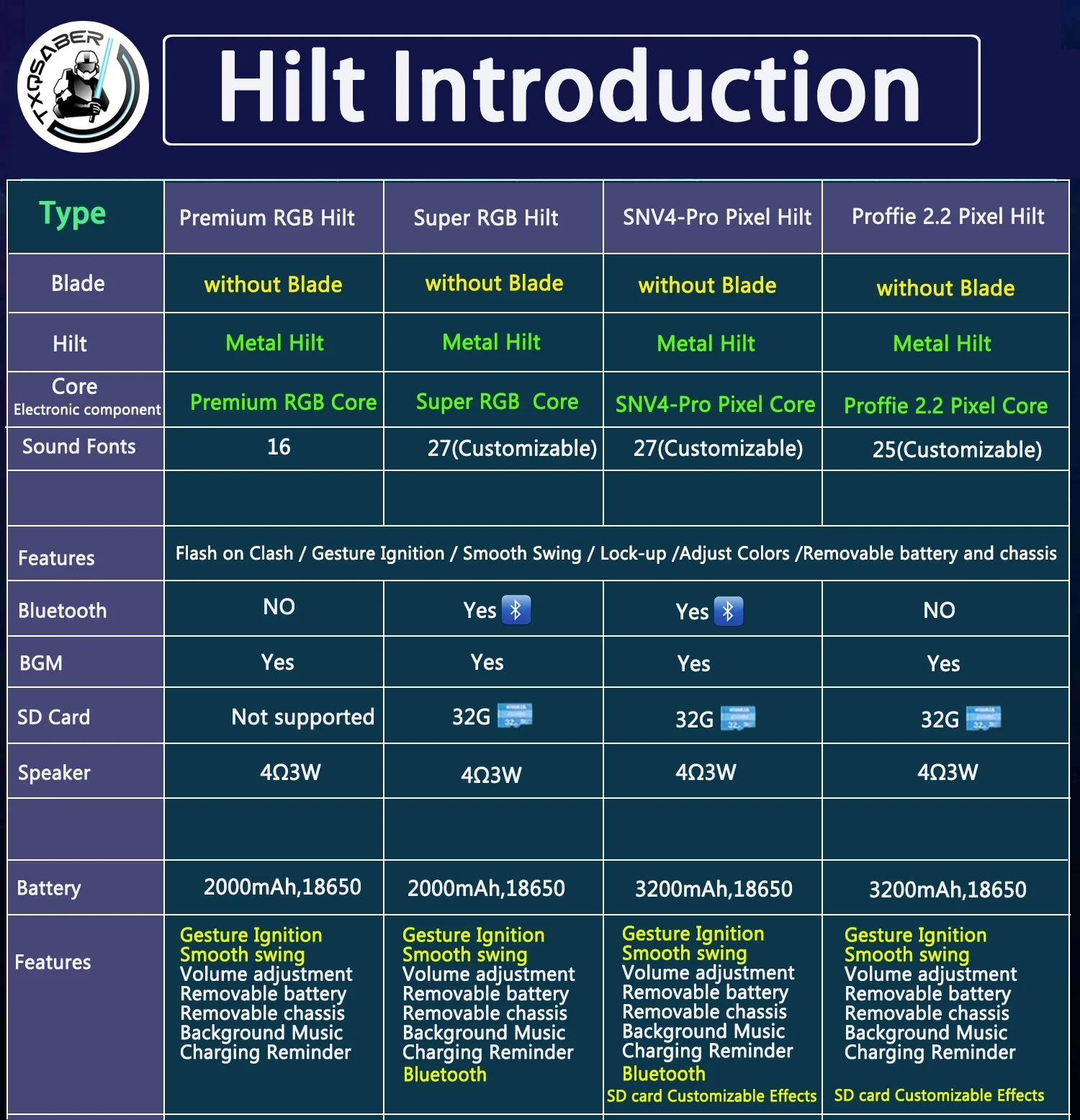 TXQSABER

Hilt Introduction

| Type | Premium RGB Hilt | Super RGB Hilt | SNV4-Pro Pixel Hilt | Proffie 2.2 Pixel Hilt |
|---|---|---|---|---|
| Blade | without Blade | without Blade | without Blade | without Blade |
| Hilt | Metal Hilt | Metal Hilt | Metal Hilt | Metal Hilt |
| Core Electronic component | Premium RGB Core | Super RGB Core | SNV4-Pro Pixel Core | Proffie 2.2 Pixel Core |
| Sound Fonts | 16 | 27(Customizable) | 27(Customizable) | 25(Customizable) |
| | | | | |
| Features | Flash on Clash / Gesture Ignition / Smooth Swing / Lock-up /Adjust Colors /Removable battery and chassis | | | |
| Bluetooth | NO | Yes | Yes | NO |
| BGM | Yes | Yes | Yes | Yes |
| SD Card | Not supported | 32G | 32G | 32G |
| Speaker | 4Ω3W | 4Ω3W | 4Ω3W | 4Ω3W |
| | | | | |
| Battery | 2000mAh,18650 | 2000mAh,18650 | 3200mAh,18650 | 3200mAh,18650 |
| Features | Gesture Ignition Smooth swing Volume adjustment Removable battery Removable chassis Background Music Charging Reminder | Gesture Ignition Smooth swing Volume adjustment Removable battery Removable chassis Background Music Charging Reminder Bluetooth | Gesture Ignition Smooth swing Volume adjustment Removable battery Removable chassis Background Music Charging Reminder Bluetooth SD card Customizable Effects | Gesture Ignition Smooth swing Volume adjustment Removable battery Removable chassis Background Music Charging Reminder SD card Customizable Effects |